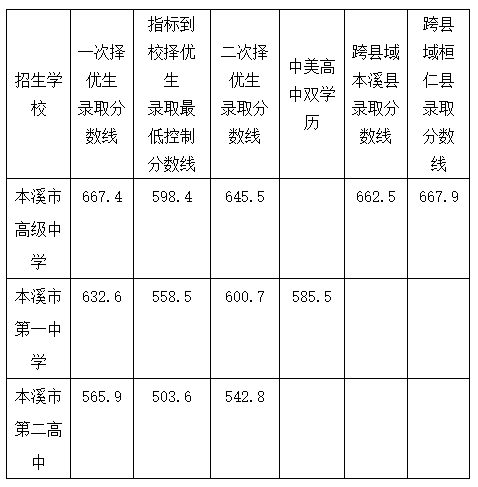 | 招生学校 | 一次择优生录取分数线 | 指标到校择优生录取最低控制分数线 | 二次择优生录取分数线 | 中美高中双学历 | 跨县域本溪县录取分数线 | 跨县域桓仁县录取分数线 |
|---|---|---|---|---|---|---|
| 本溪市高级中学 | 667.4 | 598.4 | 645.5 | | 662.5 | 667.9 |
| 本溪市第一中学 | 632.6 | 558.5 | 600.7 | 585.5 | | |
| 本溪市第二高中 | 565.9 | 503.6 | 542.8 | | | |